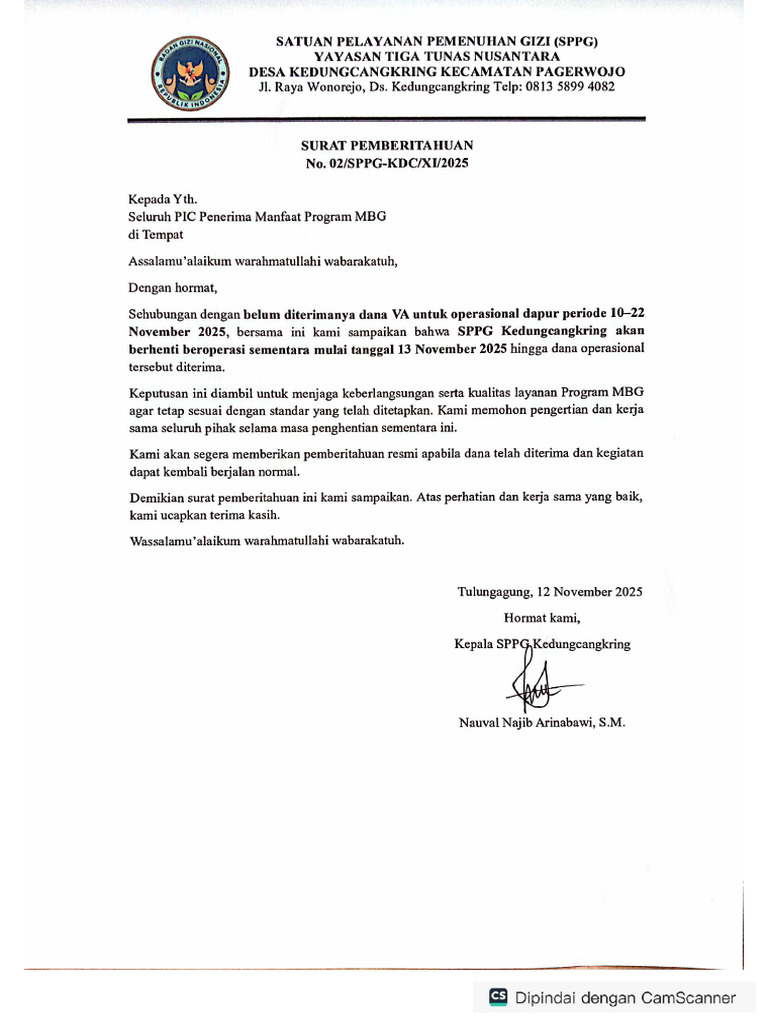 BADAN GIZI NASIONAL
REPUBLIK INDONESIA

SATUAN PELAYANAN PEMENUHAN GIZI (SPPG)
YAYASAN TIGA TUNAS NUSANTARA
DESA KEDUNGCANGKRING KECAMATAN PAGERWOJO
Jl. Raya Wonorejo, Ds. Kedungcangkring Telp: 0813 5899 4082

SURAT PEMBERITAHUAN
No. 02/SPPG-KDC/XI/2025

Kepada Yth.
Seluruh PIC Penerima Manfaat Program MBG
di Tempat

Assalamu'alaikum warahmatullahi wabarakatuh,

Dengan hormat,

Sehubungan dengan belum diterimanya dana VA untuk operasional dapur periode 10–22 November 2025, bersama ini kami sampaikan bahwa SPPG Kedungcangkring akan berhenti beroperasi sementara mulai tanggal 13 November 2025 hingga dana operasional tersebut diterima.

Keputusan ini diambil untuk menjaga keberlangsungan serta kualitas layanan Program MBG agar tetap sesuai dengan standar yang telah ditetapkan. Kami memohon pengertian dan kerja sama seluruh pihak selama masa penghentian sementara ini.

Kami akan segera memberikan pemberitahuan resmi apabila dana telah diterima dan kegiatan dapat kembali berjalan normal.

Demikian surat pemberitahuan ini kami sampaikan. Atas perhatian dan kerja sama yang baik, kami ucapkan terima kasih.

Wassalamu'alaikum warahmatullahi wabarakatuh.

Tulungagung, 12 November 2025
Hormat kami,
Kepala SPPG Kedungcangkring

Nauval Najib Arinabawi, S.M.

CS Dipindai dengan CamScanner